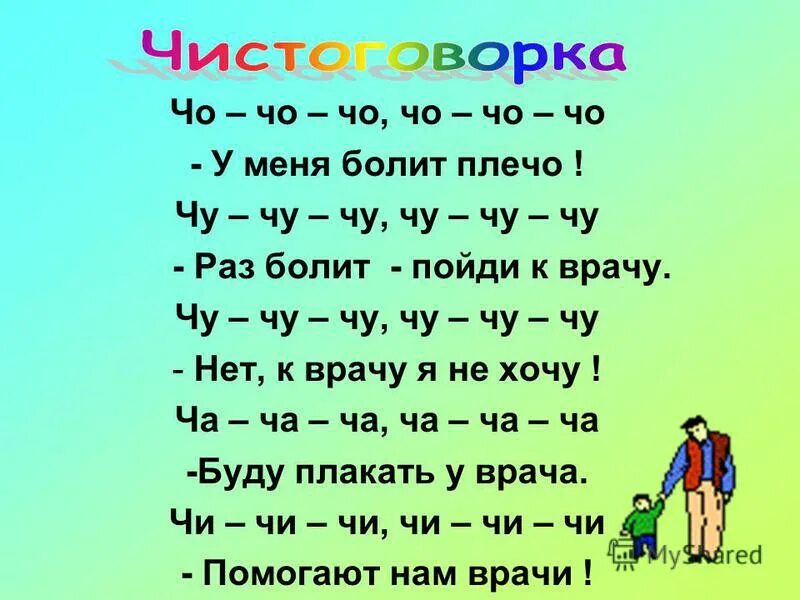 Чистоговорка

Чо – чо – чо, чо – чо – чо
- У меня болит плечо !
Чу – чу – чу, чу – чу – чу
- Раз болит - пойди к врачу.
Чу – чу – чу, чу – чу – чу
- Нет, к врачу я не хочу !
Ча – ча – ча, ча – ча – ча
-Буду плакать у врача.
Чи – чи – чи, чи – чи – чи
- Помогают нам врачи !

MyShared